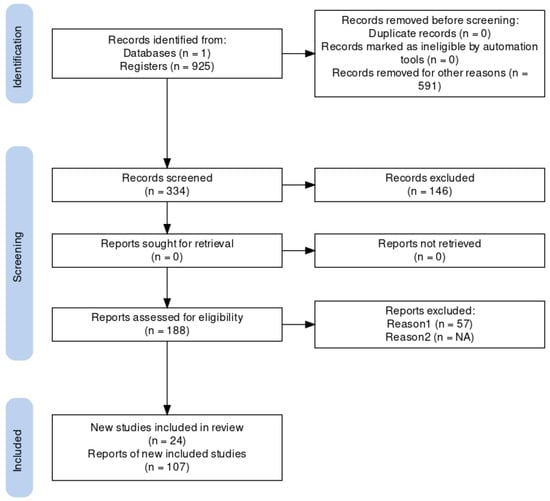 Identification

Records identified from:
Databases (n = 1)
Registers (n = 925)

Records removed before screening:
Duplicate records (n = 0)
Records marked as ineligible by automation tools (n = 0)
Records removed for other reasons (n = 591)

Screening

Records screened
(n = 334)

Records excluded
(n = 146)

Reports sought for retrieval
(n = 0)

Reports not retrieved
(n = 0)

Reports assessed for eligibility
(n = 188)

Reports excluded:
Reason1 (n = 57)
Reason2 (n = NA)

Included

New studies included in review
(n = 24)
Reports of new included studies
(n = 107)